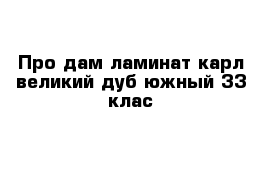 Про дам ламинат карл великий дуб южный 33 клас